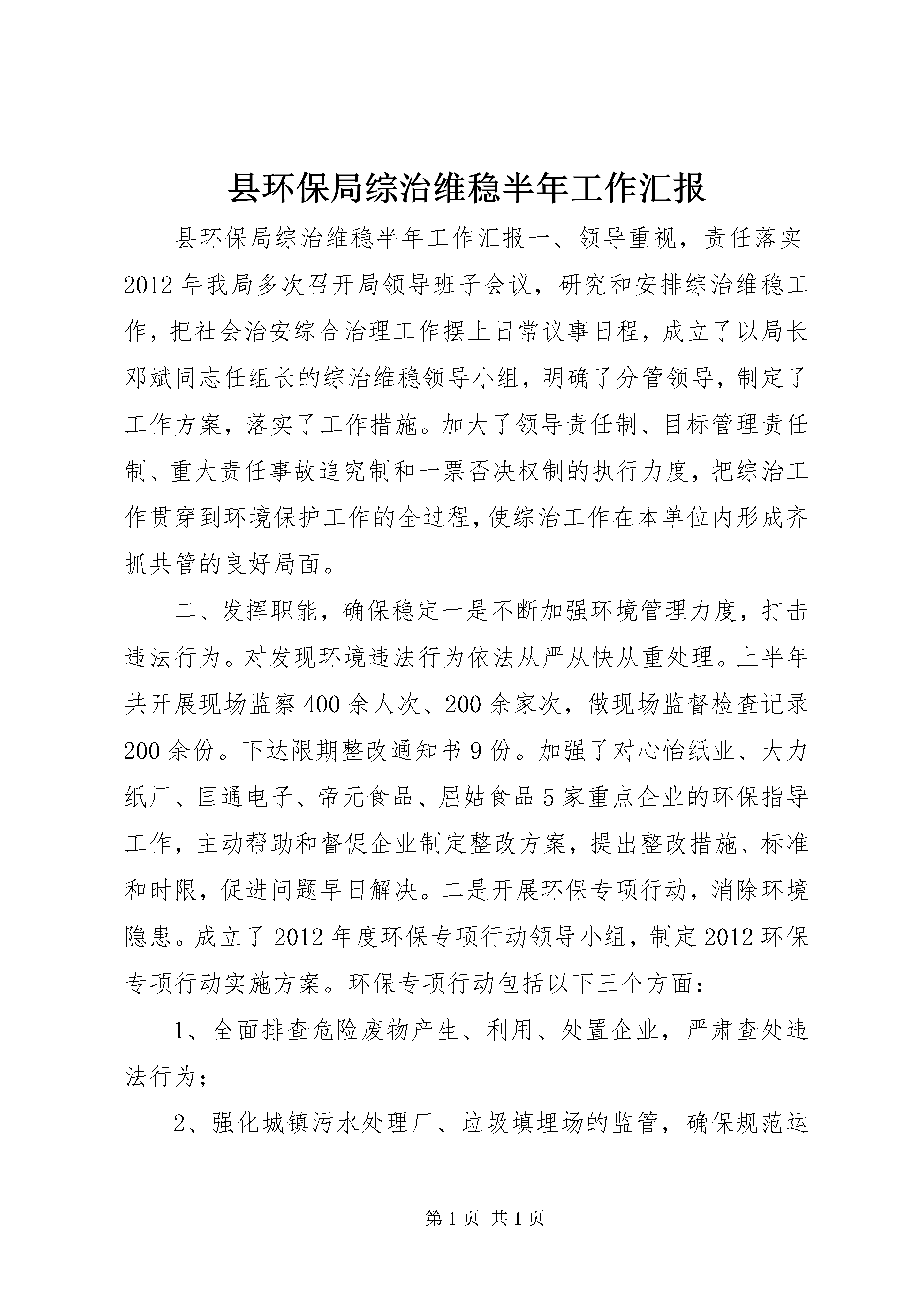 县环保局综治维稳半年工作汇报

县环保局综治维稳半年工作汇报一、领导重视，责任落实2012年我局多次召开局领导班子会议，研究和安排综治维稳工作，把社会治安综合治理工作摆上日常议事日程，成立了以局长邓斌同志任组长的综治维稳领导小组，明确了分管领导，制定了工作方案，落实了工作措施。加大了领导责任制、目标管理责任制、重大责任事故追究制和一票否决权制的执行力度，把综治工作贯穿到环境保护工作的全过程，使综治工作在本单位内形成齐抓共管的良好局面。

二、发挥职能，确保稳定一是不断加强环境管理力度，打击违法行为。对发现环境违法行为依法从严从快从重处理。上半年共开展现场监察400余人次、200余家次，做现场监督检查记录200余份。下达限期整改通知书9份。加强了对心怡纸业、大力纸厂、匡通电子、帝元食品、屈姑食品5家重点企业的环保指导工作，主动帮助和督促企业制定整改方案，提出整改措施、标准和时限，促进问题早日解决。二是开展环保专项行动，消除环境隐患。成立了2012年度环保专项行动领导小组，制定2012环保专项行动实施方案。环保专项行动包括以下三个方面：

1、全面排查危险废物产生、利用、处置企业，严肃查处违法行为；

2、强化城镇污水处理厂、垃圾填埋场的监管，确保规范运

第1页 共1页